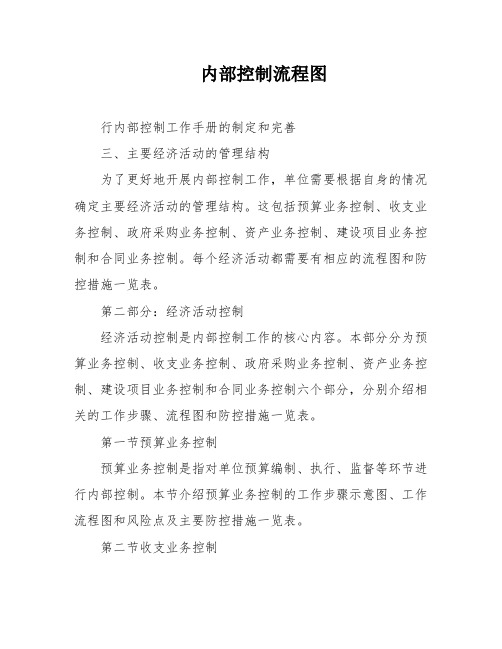 内部控制流程图

行内部控制工作手册的制定和完善

三、主要经济活动的管理结构

为了更好地开展内部控制工作，单位需要根据自身的情况确定主要经济活动的管理结构。这包括预算业务控制、收支业务控制、政府采购业务控制、资产业务控制、建设项目业务控制和合同业务控制。每个经济活动都需要有相应的流程图和防控措施一览表。

第二部分：经济活动控制

经济活动控制是内部控制工作的核心内容。本部分分为预算业务控制、收支业务控制、政府采购业务控制、资产业务控制、建设项目业务控制和合同业务控制六个部分，分别介绍相关的工作步骤、流程图和防控措施一览表。

第一节预算业务控制

预算业务控制是指对单位预算编制、执行、监督等环节进行内部控制。本节介绍预算业务控制的工作步骤示意图、工作流程图和风险点及主要防控措施一览表。

第二节收支业务控制